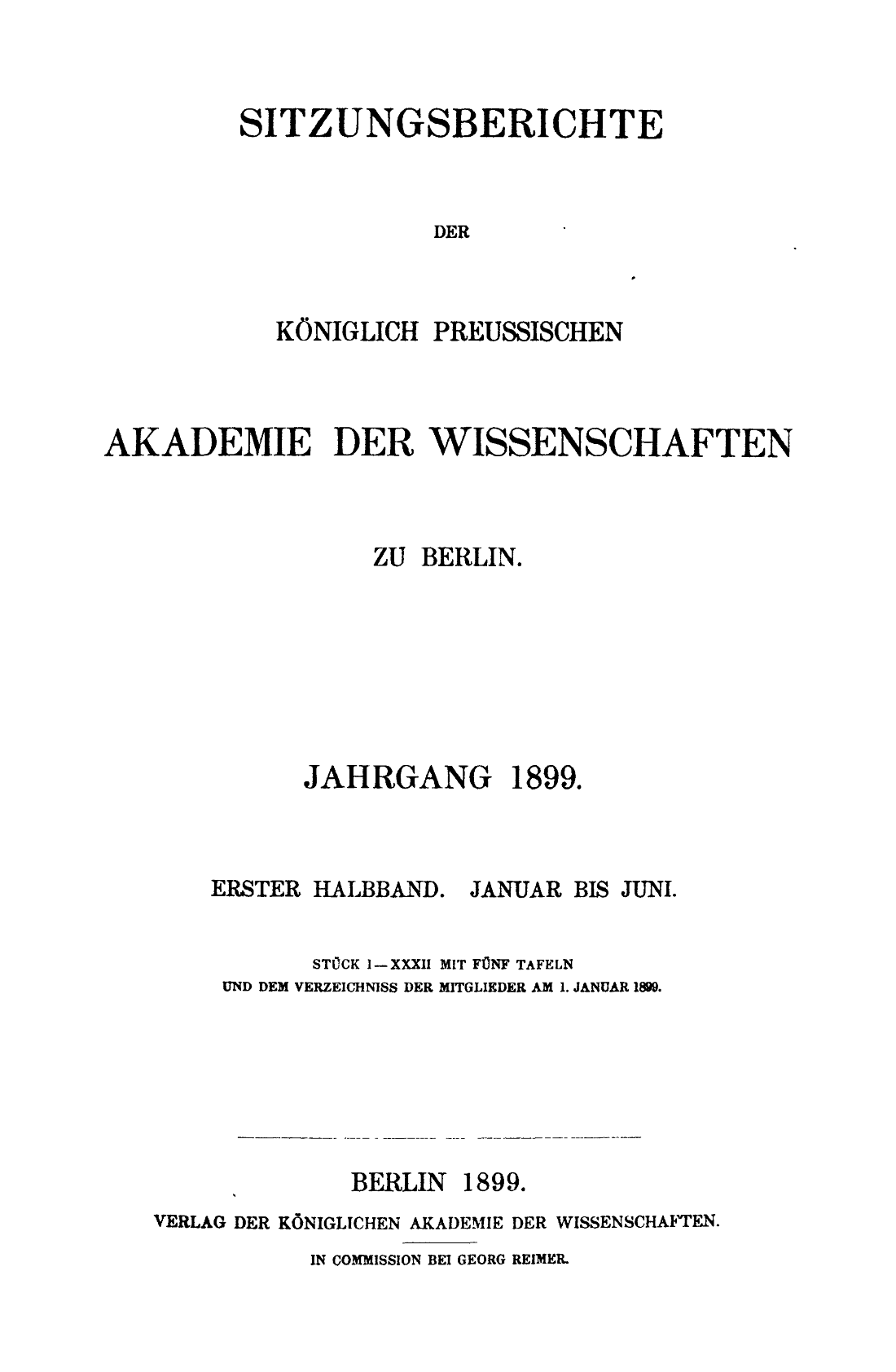 SITZUNGSBERICHTE

DER

KÖNIGLICH PREUSSISCHEN

AKADEMIE DER WISSENSCHAFTEN

ZU BERLIN.

JAHRGANG 1899.

ERSTER HALBBAND. JANUAR BIS JUNI.

STÜCK I—XXXII MIT FÜNF TAFELN
UND DEM VERZEICHNISS DER MITGLIEDER AM 1. JANUAR 1899.

BERLIN 1899.

VERLAG DER KÖNIGLICHEN AKADEMIE DER WISSENSCHAFTEN.

IN COMMISSION BEI GEORG REIMER.